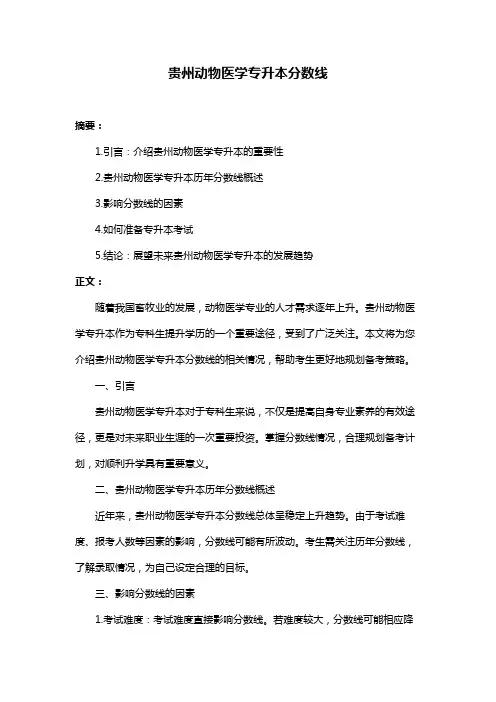 贵州动物医学专升本分数线

摘要：

1.引言：介绍贵州动物医学专升本的重要性

2.贵州动物医学专升本历年分数线概述

3.影响分数线的因素

4.如何准备专升本考试

5.结论：展望未来贵州动物医学专升本的发展趋势

正文：

随着我国畜牧业的发展，动物医学专业的人才需求逐年上升。贵州动物医学专升本作为专科生提升学历的一个重要途径，受到了广泛关注。本文将为您介绍贵州动物医学专升本分数线的相关情况，帮助考生更好地规划备考策略。

一、引言

贵州动物医学专升本对于专科生来说，不仅是提高自身专业素养的有效途径，更是对未来职业生涯的一次重要投资。掌握分数线情况，合理规划备考计划，对顺利升学具有重要意义。

二、贵州动物医学专升本历年分数线概述

近年来，贵州动物医学专升本分数线总体呈稳定上升趋势。由于考试难度、报考人数等因素的影响，分数线可能有所波动。考生需关注历年分数线，了解录取情况，为自己设定合理的目标。

三、影响分数线的因素

1.考试难度：考试难度直接影响分数线。若难度较大，分数线可能相应降